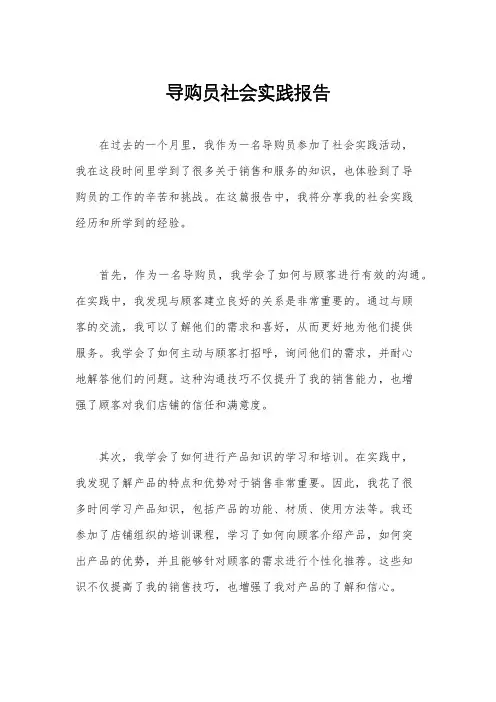 导购员社会实践报告

在过去的一个月里，我作为一名导购员参加了社会实践活动，我在这段时间里学到了很多关于销售和服务的知识，也体验到了导购员的工作的辛苦和挑战。在这篇报告中，我将分享我的社会实践经历和所学到的经验。

首先，作为一名导购员，我学会了如何与顾客进行有效的沟通。在实践中，我发现与顾客建立良好的关系是非常重要的。通过与顾客的交流，我可以了解他们的需求和喜好，从而更好地为他们提供服务。我学会了如何主动与顾客打招呼，询问他们的需求，并耐心地解答他们的问题。这种沟通技巧不仅提升了我的销售能力，也增强了顾客对我们店铺的信任和满意度。

其次，我学会了如何进行产品知识的学习和培训。在实践中，我发现了解产品的特点和优势对于销售非常重要。因此，我花了很多时间学习产品知识，包括产品的功能、材质、使用方法等。我还参加了店铺组织的培训课程，学习了如何向顾客介绍产品，如何突出产品的优势，并且能够针对顾客的需求进行个性化推荐。这些知识不仅提高了我的销售技巧，也增强了我对产品的了解和信心。